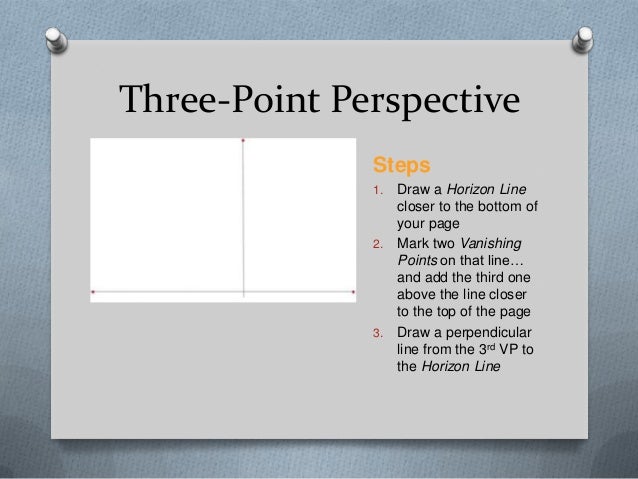 Three-Point Perspective

Steps

1. Draw a Horizon Line closer to the bottom of your page
2. Mark two Vanishing Points on that line… and add the third one above the line closer to the top of the page
3. Draw a perpendicular line from the 3rd VP to the Horizon Line